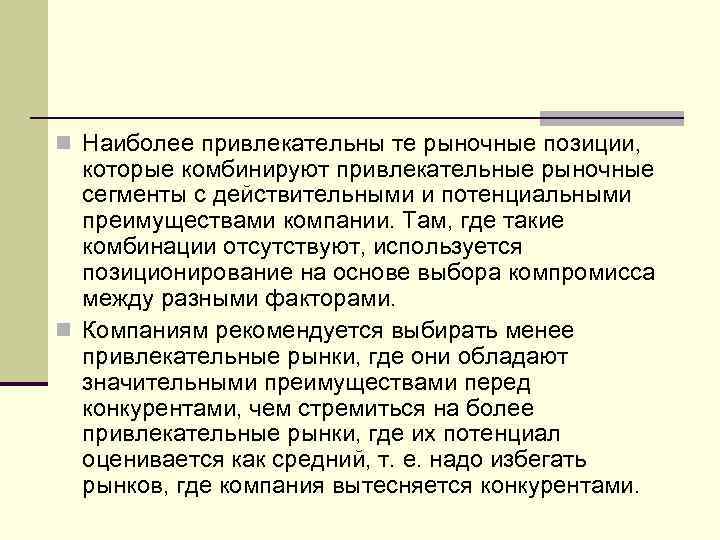 Наиболее привлекательны те рыночные позиции, которые комбинируют привлекательные рыночные сегменты с действительными и потенциальными преимуществами компании. Там, где такие комбинации отсутствуют, используется позиционирование на основе выбора компромисса между разными факторами.

Компаниям рекомендуется выбирать менее привлекательные рынки, где они обладают значительными преимуществами перед конкурентами, чем стремиться на более привлекательные рынки, где их потенциал оценивается как средний, т. е. надо избегать рынков, где компания вытесняется конкурентами.